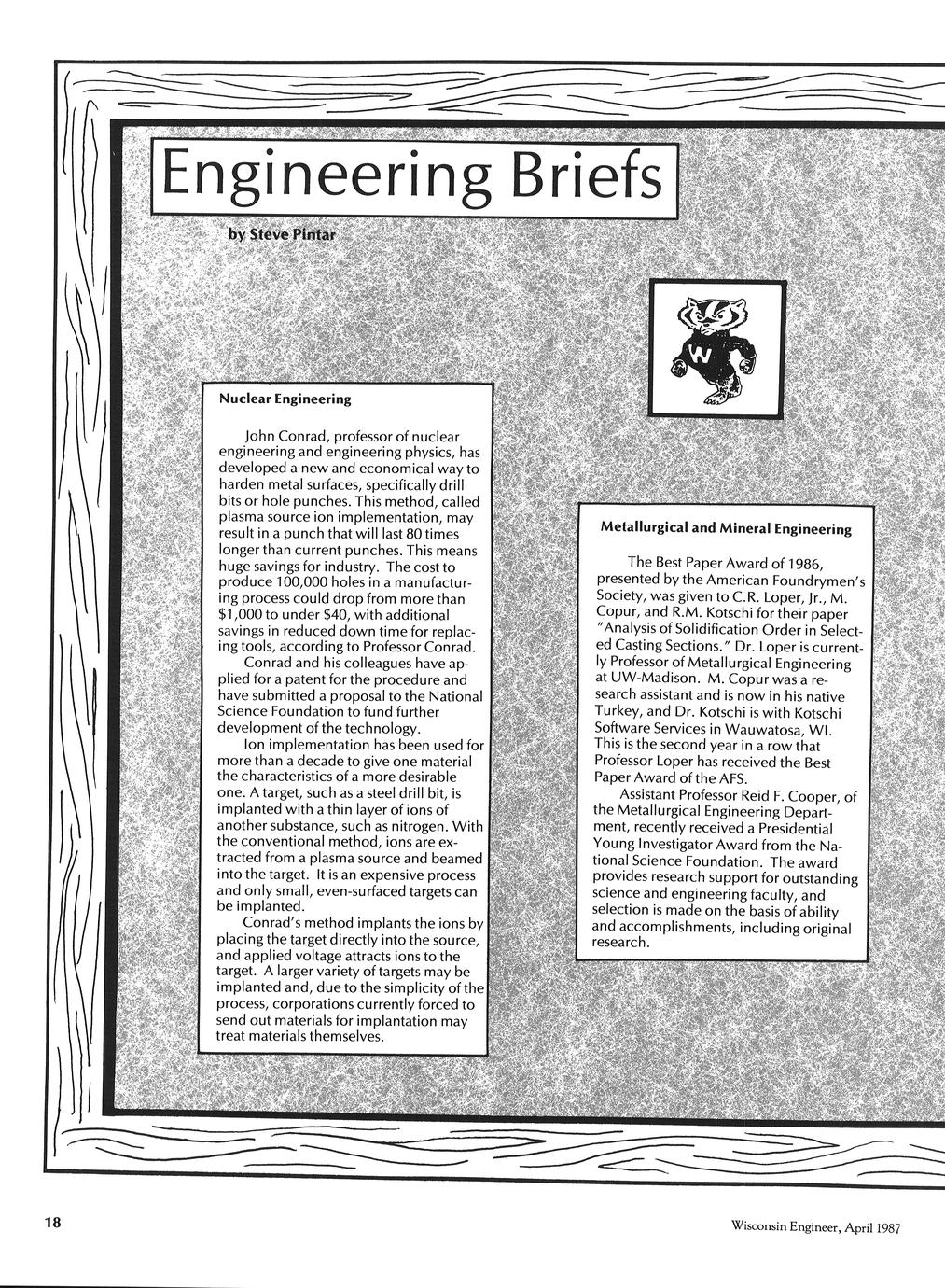 Engineering Briefs

by Steve Pintar

W

Nuclear Engineering

John Conrad, professor of nuclear engineering and engineering physics, has developed a new and economical way to harden metal surfaces, specifically drill bits or hole punches. This method, called plasma source ion implementation, may result in a punch that will last 80 times longer than current punches. This means huge savings for industry. The cost to produce 100,000 holes in a manufacturing process could drop from more than $1,000 to under $40, with additional savings in reduced down time for replacing tools, according to Professor Conrad.

Conrad and his colleagues have applied for a patent for the procedure and have submitted a proposal to the National Science Foundation to fund further development of the technology.

Ion implementation has been used for more than a decade to give one material the characteristics of a more desirable one. A target, such as a steel drill bit, is implanted with a thin layer of ions of another substance, such as nitrogen. With the conventional method, ions are extracted from a plasma source and beamed into the target. It is an expensive process and only small, even-surfaced targets can be implanted.

Conrad's method implants the ions by placing the target directly into the source, and applied voltage attracts ions to the target. A larger variety of targets may be implanted and, due to the simplicity of the process, corporations currently forced to send out materials for implantation may treat materials themselves.

Metallurgical and Mineral Engineering

The Best Paper Award of 1986, presented by the American Foundrymen's Society, was given to C.R. Loper, Jr., M. Copur, and R.M. Kotschi for their paper "Analysis of Solidification Order in Selected Casting Sections." Dr. Loper is currently Professor of Metallurgical Engineering at UW-Madison. M. Copur was a research assistant and is now in his native Turkey, and Dr. Kotschi is with Kotschi Software Services in Wauwatosa, WI. This is the second year in a row that Professor Loper has received the Best Paper Award of the AFS.

Assistant Professor Reid F. Cooper, of the Metallurgical Engineering Department, recently received a Presidential Young Investigator Award from the National Science Foundation. The award provides research support for outstanding science and engineering faculty, and selection is made on the basis of ability and accomplishments, including original research.

18

Wisconsin Engineer, April 1987